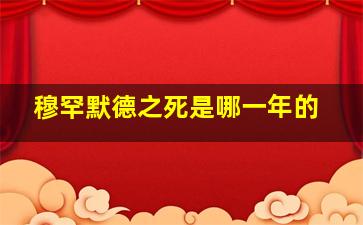 穆罕默德之死是哪一年的